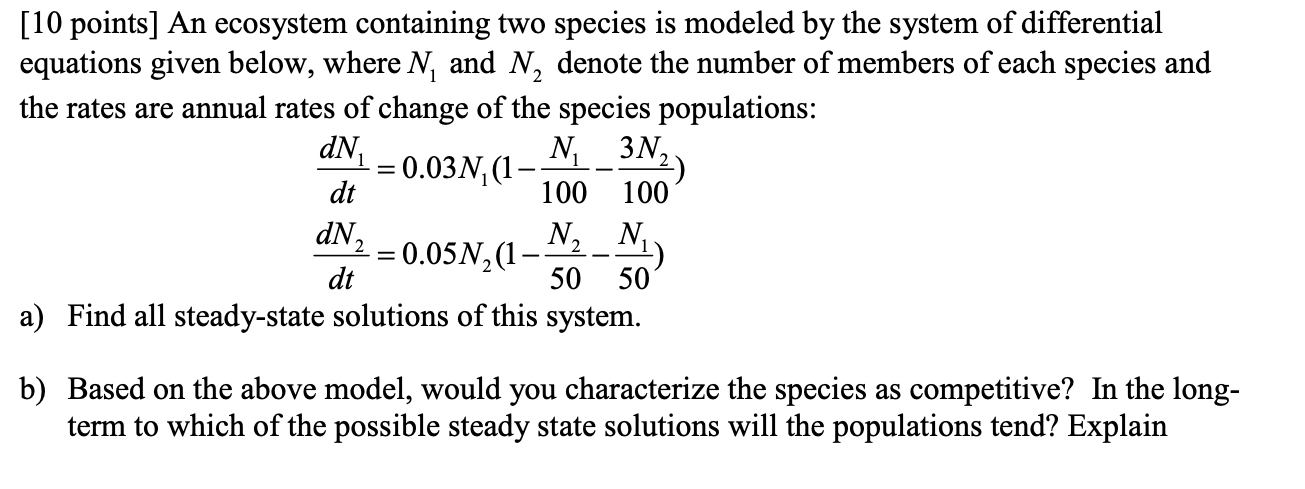 [10 points] An ecosystem containing two species is modeled by the system of differential equations given below, where $N_1$ and $N_2$ denote the number of members of each species and the rates are annual rates of change of the species populations:

$\frac{dN_1}{dt} = 0.03N_1(1 - \frac{N_1}{100} - \frac{3N_2}{100})$

$\frac{dN_2}{dt} = 0.05N_2(1 - \frac{N_2}{50} - \frac{N_1}{50})$

a) Find all steady-state solutions of this system.

b) Based on the above model, would you characterize the species as competitive? In the long-term to which of the possible steady state solutions will the populations tend? Explain